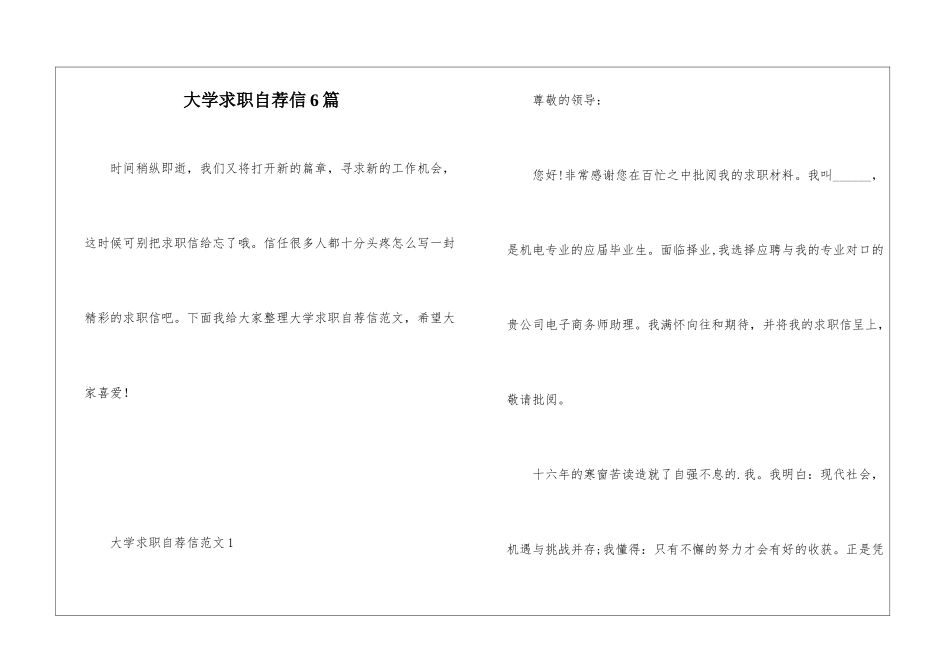 大学求职自荐信6篇

时间稍纵即逝，我们又将打开新的篇章，寻求新的工作机会，这时候可别把求职信给忘了哦。信任很多人都十分头疼怎么写一封精彩的求职信吧。下面我给大家整理大学求职自荐信范文，希望大家喜爱！

大学求职自荐信范文1

尊敬的领导：

您好!非常感谢您在百忙之中批阅我的求职材料。我叫______，是机电专业的应届毕业生。面临择业,我选择应聘与我的专业对口的贵公司电子商务师助理。我满怀向往和期待，并将我的求职信呈上，敬请批阅。

十六年的寒窗苦读造就了自强不息的.我。我明白：现代社会，机遇与挑战并存;我懂得：只有不懈的努力才会有好的收获。正是凭